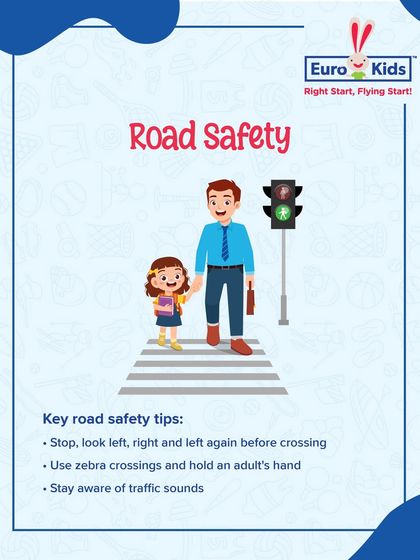 Euro Kids™
Right Start, Flying Start!

Road Safety

Key road safety tips:
• Stop, look left, right and left again before crossing
• Use zebra crossings and hold an adult's hand
• Stay aware of traffic sounds